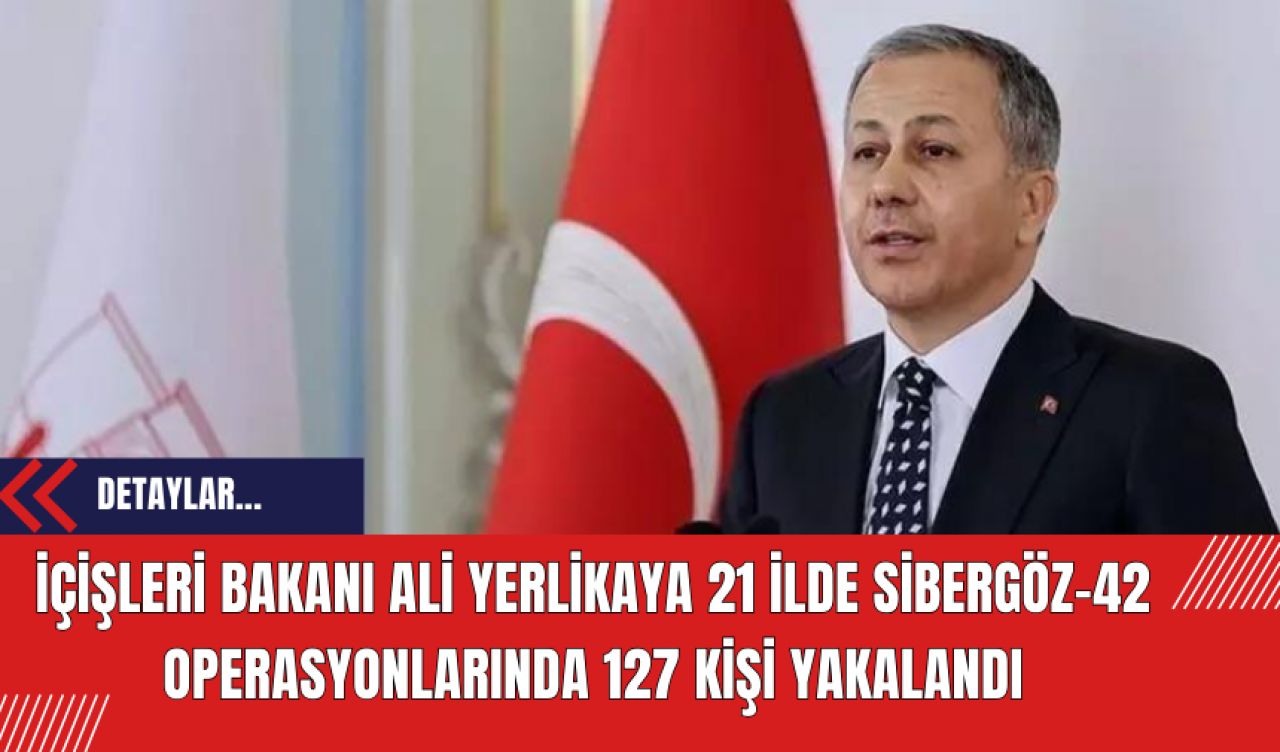 DETAYLAR...

İÇİŞLERİ BAKANI ALİ YERLİKAYA 21 İLDE SİBERGÖZ-42 OPERASYONLARINDA 127 KİŞİ YAKALANDI